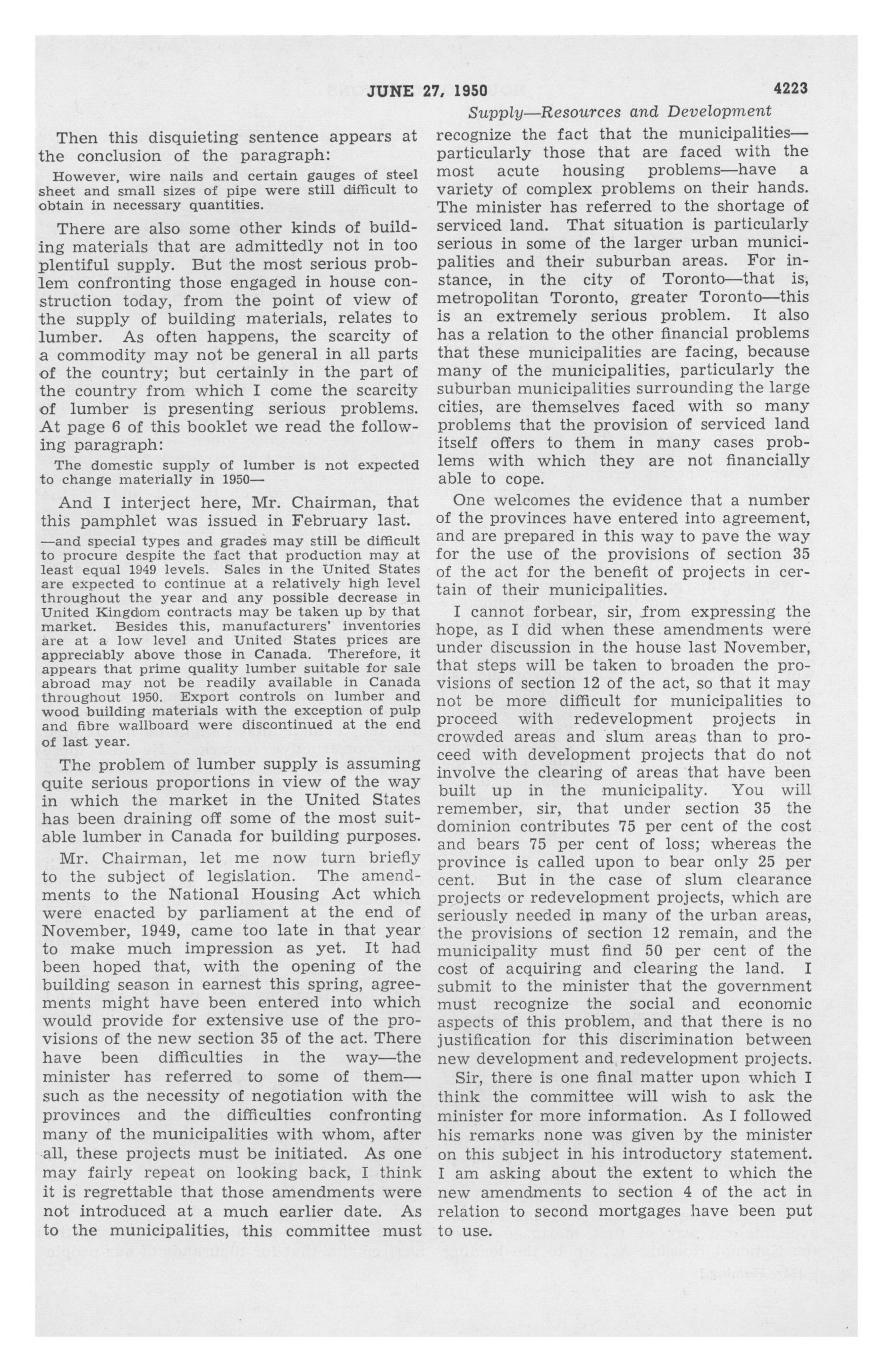 JUNE 27, 1950 4223

Supply—Resources and Development

Then this disquieting sentence appears at the conclusion of the paragraph:

However, wire nails and certain gauges of steel sheet and small sizes of pipe were still difficult to obtain in necessary quantities.

There are also some other kinds of building materials that are admittedly not in too plentiful supply. But the most serious problem confronting those engaged in house construction today, from the point of view of the supply of building materials, relates to lumber. As often happens, the scarcity of a commodity may not be general in all parts of the country; but certainly in the part of the country from which I come the scarcity of lumber is presenting serious problems. At page 6 of this booklet we read the following paragraph:

The domestic supply of lumber is not expected to change materially in 1950—

And I interject here, Mr. Chairman, that this pamphlet was issued in February last.

—and special types and grades may still be difficult to procure despite the fact that production may at least equal 1949 levels. Sales in the United States are expected to continue at a relatively high level throughout the year and any possible decrease in United Kingdom contracts may be taken up by that market. Besides this, manufacturers' inventories are at a low level and United States prices are appreciably above those in Canada. Therefore, it appears that prime quality lumber suitable for sale abroad may not be readily available in Canada throughout 1950. Export controls on lumber and wood building materials with the exception of pulp and fibre wallboard were discontinued at the end of last year.

The problem of lumber supply is assuming quite serious proportions in view of the way in which the market in the United States has been draining off some of the most suitable lumber in Canada for building purposes.

Mr. Chairman, let me now turn briefly to the subject of legislation. The amendments to the National Housing Act which were enacted by parliament at the end of November, 1949, came too late in that year to make much impression as yet. It had been hoped that, with the opening of the building season in earnest this spring, agreements might have been entered into which would provide for extensive use of the provisions of the new section 35 of the act. There have been difficulties in the way—the minister has referred to some of them—such as the necessity of negotiation with the provinces and the difficulties confronting many of the municipalities with whom, after all, these projects must be initiated. As one may fairly repeat on looking back, I think it is regrettable that those amendments were not introduced at a much earlier date. As to the municipalities, this committee must recognize the fact that the municipalities—particularly those that are faced with the most acute housing problems—have a variety of complex problems on their hands. The minister has referred to the shortage of serviced land. That situation is particularly serious in some of the larger urban municipalities and their suburban areas. For instance, in the city of Toronto—that is, metropolitan Toronto, greater Toronto—this is an extremely serious problem. It also has a relation to the other financial problems that these municipalities are facing, because many of the municipalities, particularly the suburban municipalities surrounding the large cities, are themselves faced with so many problems that the provision of serviced land itself offers to them in many cases problems with which they are not financially able to cope.

One welcomes the evidence that a number of the provinces have entered into agreement, and are prepared in this way to pave the way for the use of the provisions of section 35 of the act for the benefit of projects in certain of their municipalities.

I cannot forbear, sir, from expressing the hope, as I did when these amendments were under discussion in the house last November, that steps will be taken to broaden the provisions of section 12 of the act, so that it may not be more difficult for municipalities to proceed with redevelopment projects in crowded areas and slum areas than to proceed with development projects that do not involve the clearing of areas that have been built up in the municipality. You will remember, sir, that under section 35 the dominion contributes 75 per cent of the cost and bears 75 per cent of loss; whereas the province is called upon to bear only 25 per cent. But in the case of slum clearance projects or redevelopment projects, which are seriously needed in many of the urban areas, the provisions of section 12 remain, and the municipality must find 50 per cent of the cost of acquiring and clearing the land. I submit to the minister that the government must recognize the social and economic aspects of this problem, and that there is no justification for this discrimination between new development and redevelopment projects.

Sir, there is one final matter upon which I think the committee will wish to ask the minister for more information. As I followed his remarks none was given by the minister on this subject in his introductory statement. I am asking about the extent to which the new amendments to section 4 of the act in relation to second mortgages have been put to use.